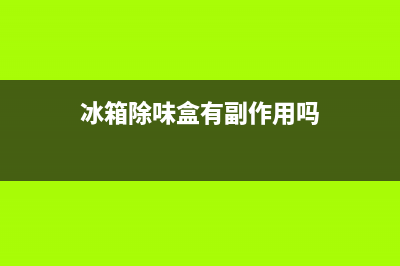 冰箱除味盒有副作用吗